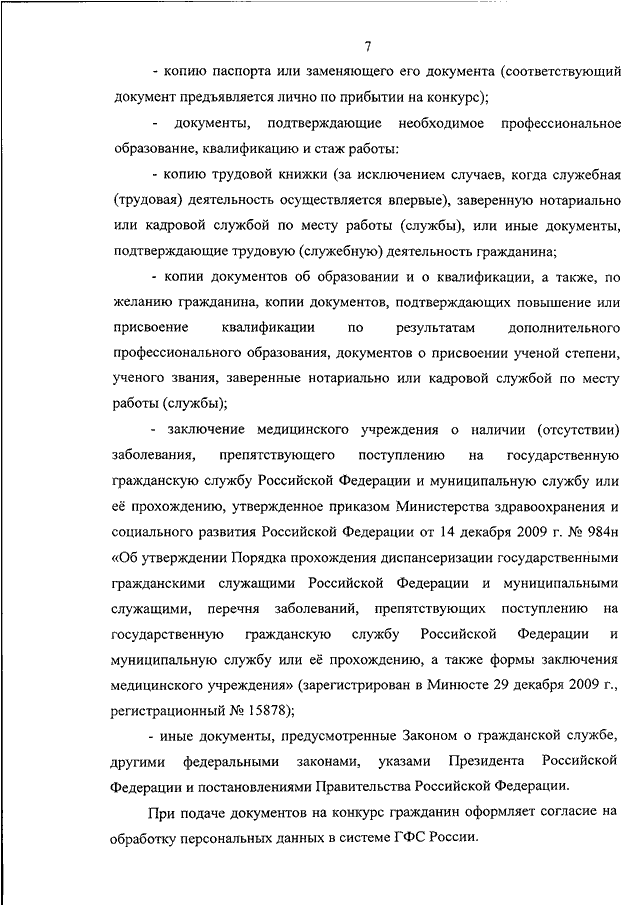 7

- копию паспорта или заменяющего его документа (соответствующий документ предъявляется лично по прибытии на конкурс);

- документы, подтверждающие необходимое профессиональное образование, квалификацию и стаж работы:

- копию трудовой книжки (за исключением случаев, когда служебная (трудовая) деятельность осуществляется впервые), заверенную нотариально или кадровой службой по месту работы (службы), или иные документы, подтверждающие трудовую (служебную) деятельность гражданина;

- копии документов об образовании и о квалификации, а также, по желанию гражданина, копии документов, подтверждающих повышение или присвоение квалификации по результатам дополнительного профессионального образования, документов о присвоении ученой степени, ученого звания, заверенные нотариально или кадровой службой по месту работы (службы);

- заключение медицинского учреждения о наличии (отсутствии) заболевания, препятствующего поступлению на государственную гражданскую службу Российской Федерации и муниципальную службу или её прохождению, утвержденное приказом Министерства здравоохранения и социального развития Российской Федерации от 14 декабря 2009 г. № 984н «Об утверждении Порядка прохождения диспансеризации государственными гражданскими служащими Российской Федерации и муниципальными служащими, перечня заболеваний, препятствующих поступлению на государственную гражданскую службу Российской Федерации и муниципальную службу или её прохождению, а также формы заключения медицинского учреждения» (зарегистрирован в Минюсте 29 декабря 2009 г., регистрационный № 15878);

- иные документы, предусмотренные Законом о гражданской службе, другими федеральными законами, указами Президента Российской Федерации и постановлениями Правительства Российской Федерации.

При подаче документов на конкурс гражданин оформляет согласие на обработку персональных данных в системе ГФС России.